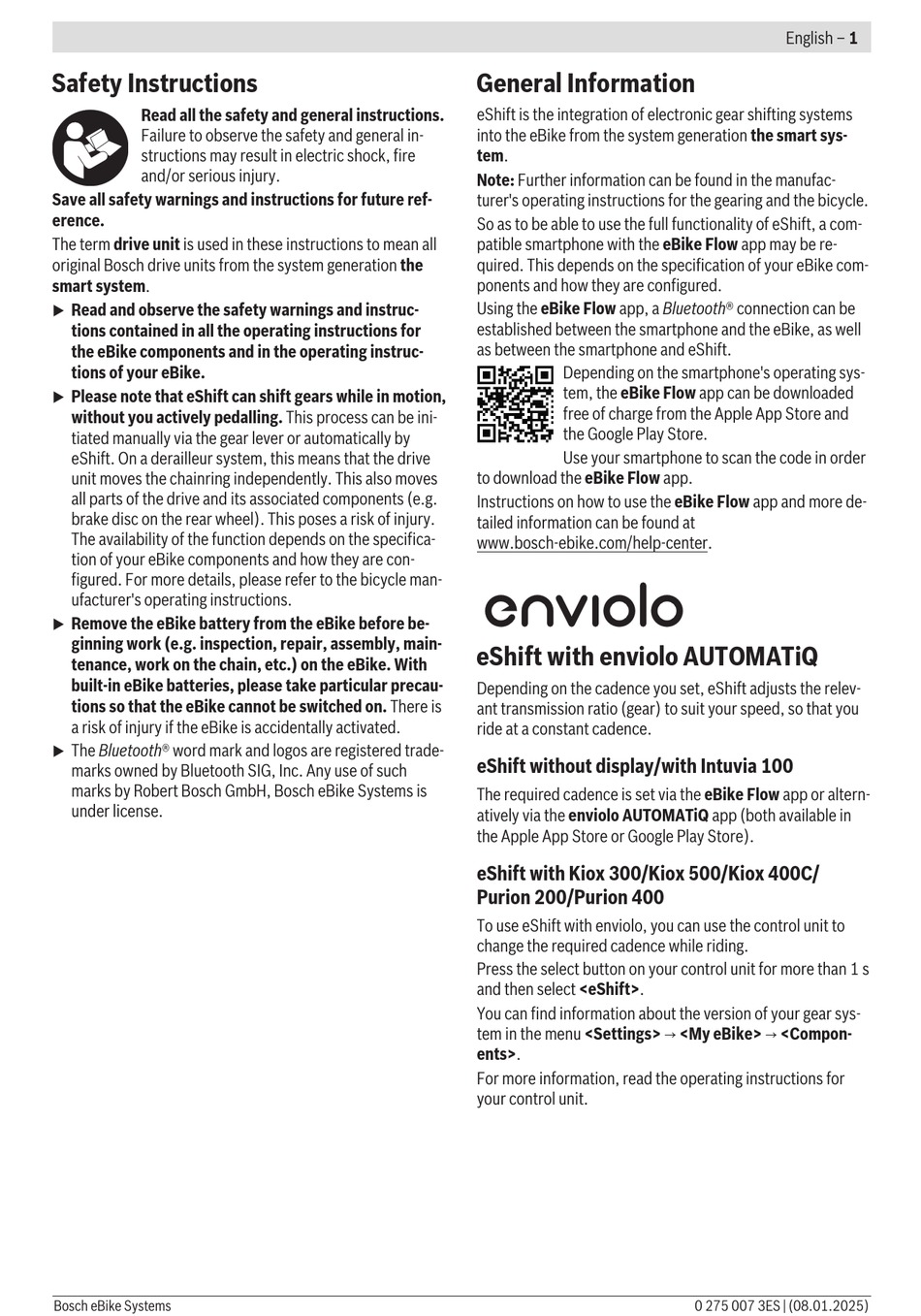 English – 1

Safety Instructions

Read all the safety and general instructions. Failure to observe the safety and general instructions may result in electric shock, fire and/or serious injury.

Save all safety warnings and instructions for future reference.

The term drive unit is used in these instructions to mean all original Bosch drive units from the system generation the smart system.

▶ Read and observe the safety warnings and instructions contained in all the operating instructions for the eBike components and in the operating instructions of your eBike.

▶ Please note that eShift can shift gears while in motion, without you actively pedalling. This process can be initiated manually via the gear lever or automatically by eShift. On a derailleur system, this means that the drive unit moves the chainring independently. This also moves all parts of the drive and its associated components (e.g. brake disc on the rear wheel). This poses a risk of injury. The availability of the function depends on the specification of your eBike components and how they are configured. For more details, please refer to the bicycle manufacturer's operating instructions.

▶ Remove the eBike battery from the eBike before beginning work (e.g. inspection, repair, assembly, maintenance, work on the chain, etc.) on the eBike. With built-in eBike batteries, please take particular precautions so that the eBike cannot be switched on. There is a risk of injury if the eBike is accidentally activated.

▶ The Bluetooth® word mark and logos are registered trademarks owned by Bluetooth SIG, Inc. Any use of such marks by Robert Bosch GmbH, Bosch eBike Systems is under license.

General Information

eShift is the integration of electronic gear shifting systems into the eBike from the system generation the smart system.

Note: Further information can be found in the manufacturer's operating instructions for the gearing and the bicycle.

So as to be able to use the full functionality of eShift, a compatible smartphone with the eBike Flow app may be required. This depends on the specification of your eBike components and how they are configured.

Using the eBike Flow app, a Bluetooth® connection can be established between the smartphone and the eBike, as well as between the smartphone and eShift.

Depending on the smartphone's operating system, the eBike Flow app can be downloaded free of charge from the Apple App Store and the Google Play Store.

Use your smartphone to scan the code in order to download the eBike Flow app.

Instructions on how to use the eBike Flow app and more detailed information can be found at www.bosch-ebike.com/help-center.

enviolo

eShift with enviolo AUTOMATiQ

Depending on the cadence you set, eShift adjusts the relevant transmission ratio (gear) to suit your speed, so that you ride at a constant cadence.

eShift without display/with Intuvia 100

The required cadence is set via the eBike Flow app or alternatively via the enviolo AUTOMATiQ app (both available in the Apple App Store or Google Play Store).

eShift with Kiox 300/Kiox 500/Kiox 400C/ Purion 200/Purion 400

To use eShift with enviolo, you can use the control unit to change the required cadence while riding.

Press the select button on your control unit for more than 1 s and then select <eShift>.

You can find information about the version of your gear system in the menu <Settings> → <My eBike> → <Components>.

For more information, read the operating instructions for your control unit.

Bosch eBike Systems

0 275 007 3ES | (08.01.2025)